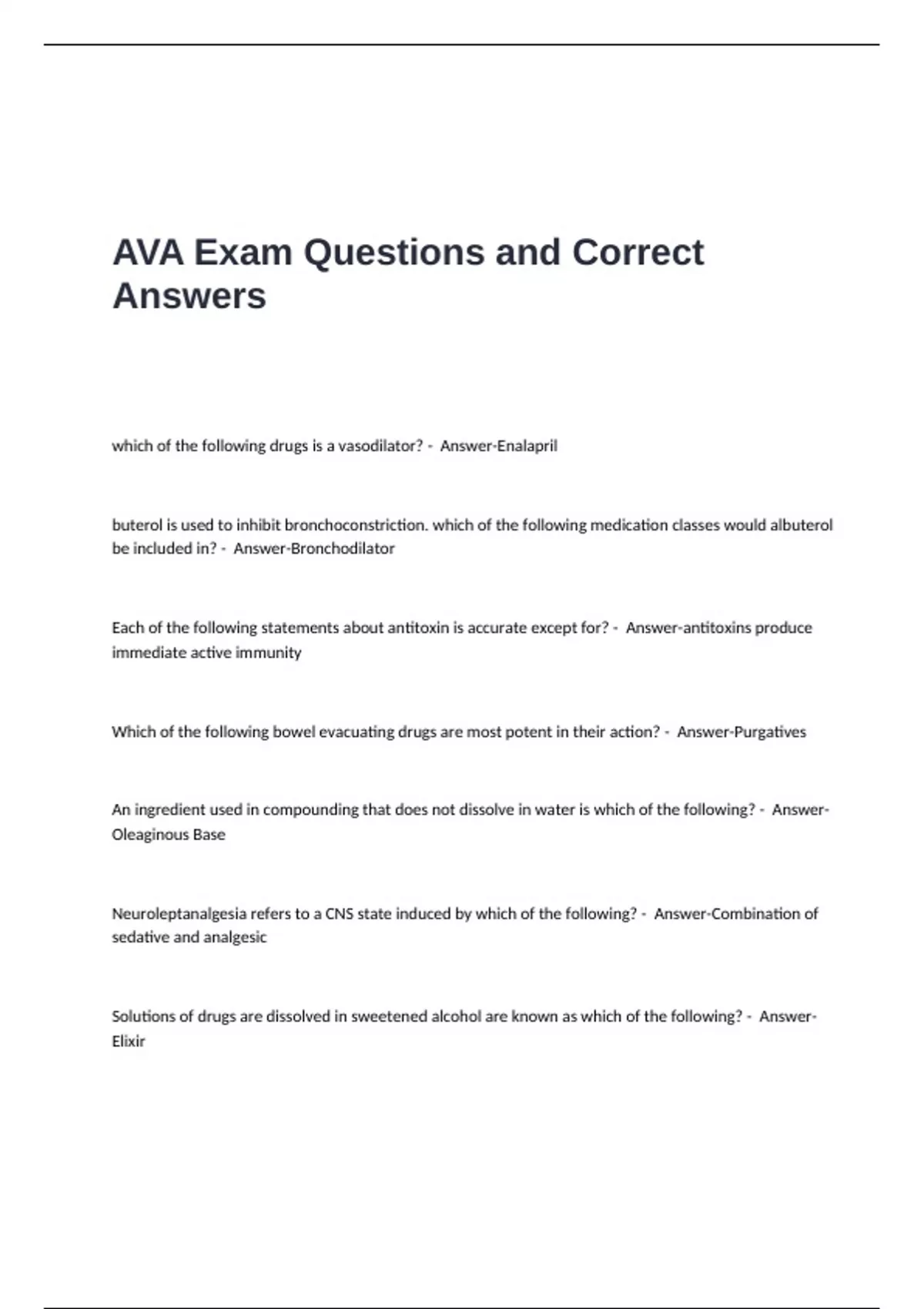 AVA Exam Questions and Correct Answers

which of the following drugs is a vasodilator? - Answer-Enalapril

buterol is used to inhibit bronchoconstriction. which of the following medication classes would albuterol be included in? - Answer-Bronchodilator

Each of the following statements about antitoxin is accurate except for? - Answer-antitoxins produce immediate active immunity

Which of the following bowel evacuating drugs are most potent in their action? - Answer-Purgatives

An ingredient used in compounding that does not dissolve in water is which of the following? - Answer-Oleaginous Base

Neuroleptanalgesia refers to a CNS state induced by which of the following? - Answer-Combination of sedative and analgesic

Solutions of drugs are dissolved in sweetened alcohol are known as which of the following? - Answer-Elixir